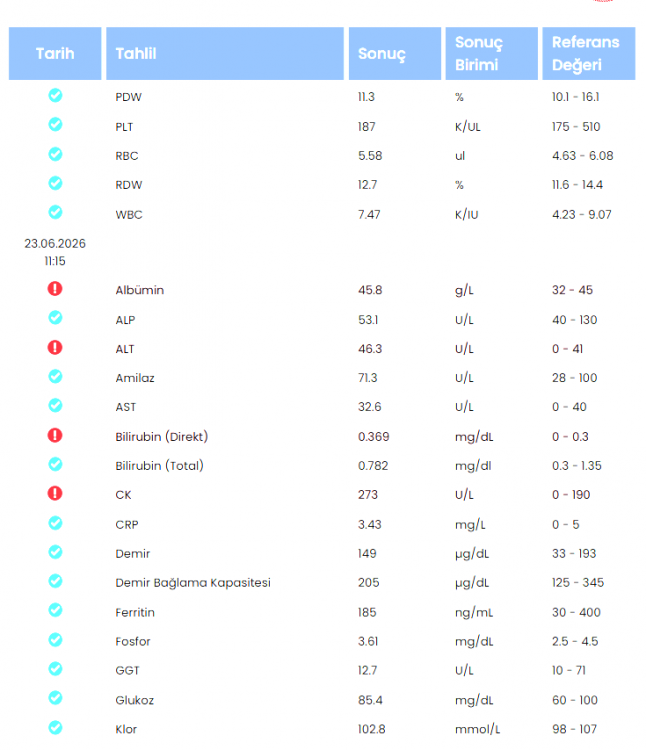 | Tarih | Tahlil | Sonuç | Sonuç Birimi | Referans Değeri |
|---|---|---|---|---|
| | PDW | 11.3 | % | 10.1 - 16.1 |
| | PLT | 187 | K/UL | 175 - 510 |
| | RBC | 5.58 | ul | 4.63 - 6.08 |
| | RDW | 12.7 | % | 11.6 - 14.4 |
| | WBC | 7.47 | K/IU | 4.23 - 9.07 |
| 23.06.2026 11:15 | | | | |
| | Albümin | 45.8 | g/L | 32 - 45 |
| | ALP | 53.1 | U/L | 40 - 130 |
| | ALT | 46.3 | U/L | 0 - 41 |
| | Amilaz | 71.3 | U/L | 28 - 100 |
| | AST | 32.6 | U/L | 0 - 40 |
| | Bilirubin (Direkt) | 0.369 | mg/dL | 0 - 0.3 |
| | Bilirubin (Total) | 0.782 | mg/dl | 0.3 - 1.35 |
| | CK | 273 | U/L | 0 - 190 |
| | CRP | 3.43 | mg/L | 0 - 5 |
| | Demir | 149 | µg/dL | 33 - 193 |
| | Demir Bağlama Kapasitesi | 205 | µg/dL | 125 - 345 |
| | Ferritin | 185 | ng/mL | 30 - 400 |
| | Fosfor | 3.61 | mg/dL | 2.5 - 4.5 |
| | GGT | 12.7 | U/L | 10 - 71 |
| | Glukoz | 85.4 | mg/dL | 60 - 100 |
| | Klor | 102.8 | mmol/L | 98 - 107 |